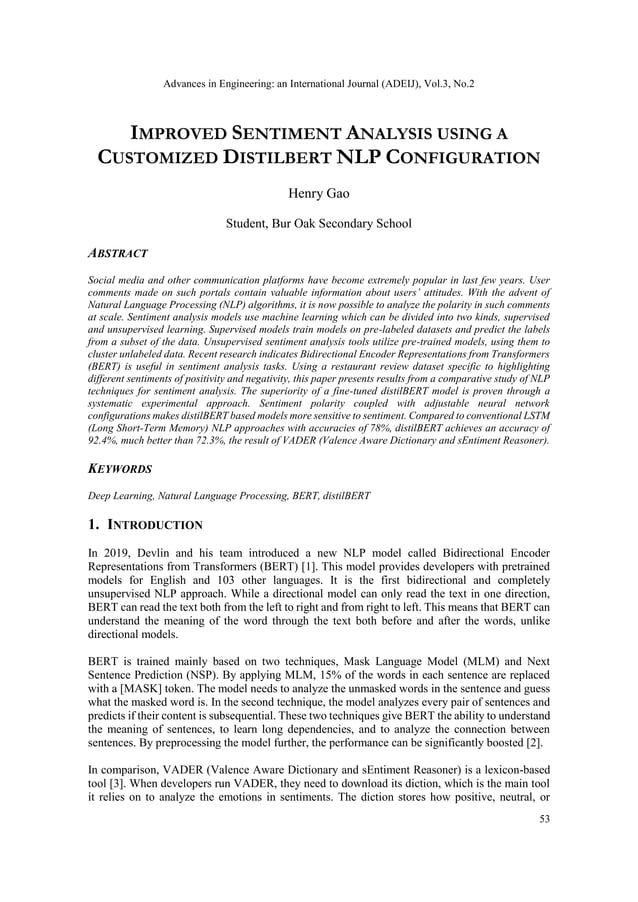 Advances in Engineering: an International Journal (ADEIJ), Vol.3, No.2

IMPROVED SENTIMENT ANALYSIS USING A CUSTOMIZED DISTILBERT NLP CONFIGURATION

Henry Gao

Student, Bur Oak Secondary School

ABSTRACT

Social media and other communication platforms have become extremely popular in last few years. User comments made on such portals contain valuable information about users' attitudes. With the advent of Natural Language Processing (NLP) algorithms, it is now possible to analyze the polarity in such comments at scale. Sentiment analysis models use machine learning which can be divided into two kinds, supervised and unsupervised learning. Supervised models train models on pre-labeled datasets and predict the labels from a subset of the data. Unsupervised sentiment analysis tools utilize pre-trained models, using them to cluster unlabeled data. Recent research indicates Bidirectional Encoder Representations from Transformers (BERT) is useful in sentiment analysis tasks. Using a restaurant review dataset specific to highlighting different sentiments of positivity and negativity, this paper presents results from a comparative study of NLP techniques for sentiment analysis. The superiority of a fine-tuned distilBERT model is proven through a systematic experimental approach. Sentiment polarity coupled with adjustable neural network configurations makes distilBERT based models more sensitive to sentiment. Compared to conventional LSTM (Long Short-Term Memory) NLP approaches with accuracies of 78%, distilBERT achieves an accuracy of 92.4%, much better than 72.3%, the result of VADER (Valence Aware Dictionary and sEntiment Reasoner).

KEYWORDS

Deep Learning, Natural Language Processing, BERT, distilBERT

1. INTRODUCTION

In 2019, Devlin and his team introduced a new NLP model called Bidirectional Encoder Representations from Transformers (BERT) [1]. This model provides developers with pretrained models for English and 103 other languages. It is the first bidirectional and completely unsupervised NLP approach. While a directional model can only read the text in one direction, BERT can read the text both from the left to right and from right to left. This means that BERT can understand the meaning of the word through the text both before and after the words, unlike directional models.

BERT is trained mainly based on two techniques, Mask Language Model (MLM) and Next Sentence Prediction (NSP). By applying MLM, 15% of the words in each sentence are replaced with a [MASK] token. The model needs to analyze the unmasked words in the sentence and guess what the masked word is. In the second technique, the model analyzes every pair of sentences and predicts if their content is subsequential. These two techniques give BERT the ability to understand the meaning of sentences, to learn long dependencies, and to analyze the connection between sentences. By preprocessing the model further, the performance can be significantly boosted [2].

In comparison, VADER (Valence Aware Dictionary and sEntiment Reasoner) is a lexicon-based tool [3]. When developers run VADER, they need to download its diction, which is the main tool it relies on to analyze the emotions in sentiments. The diction stores how positive, neutral, or

53